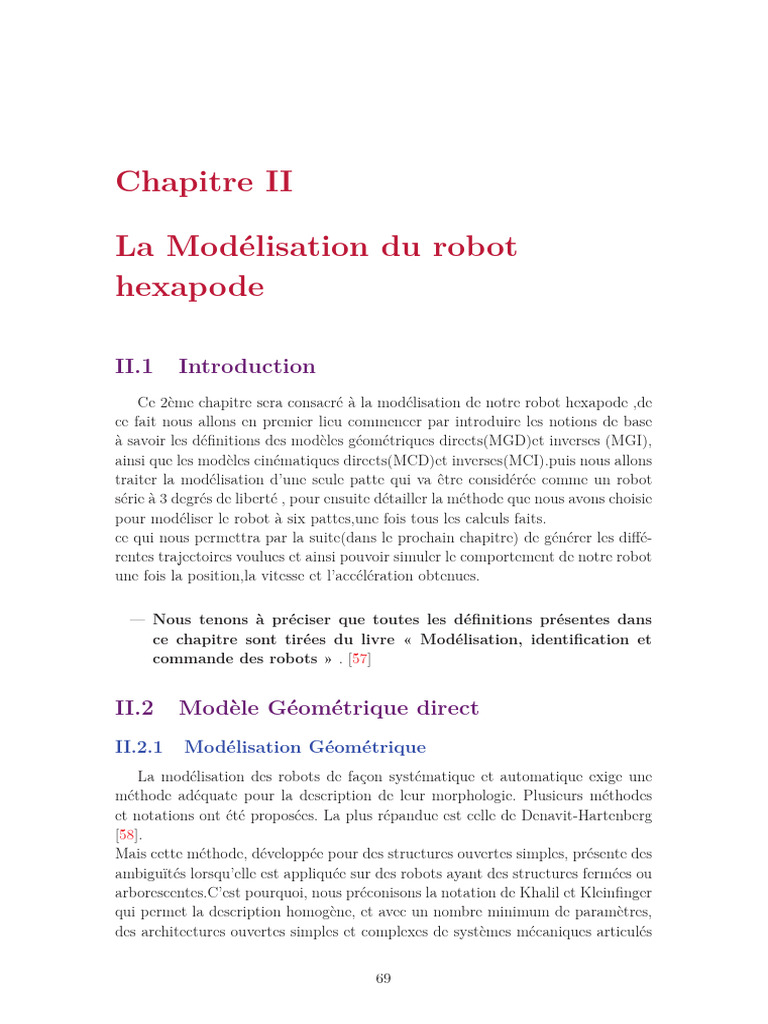 Chapitre II

La Modélisation du robot hexapode

II.1 Introduction

Ce 2ème chapitre sera consacré à la modélisation de notre robot hexapode ,de ce fait nous allons en premier lieu commencer par introduire les notions de base à savoir les définitions des modèles géométriques directs(MGD)et inverses (MGI), ainsi que les modèles cinématiques directs(MCD)et inverses(MCI).puis nous allons traiter la modélisation d'une seule patte qui va être considérée comme un robot série à 3 degrés de liberté , pour ensuite détailler la méthode que nous avons choisie pour modéliser le robot à six pattes,une fois tous les calculs faits.
ce qui nous permettra par la suite(dans le prochain chapitre) de générer les différentes trajectoires voulues et ainsi pouvoir simuler le comportement de notre robot une fois la position,la vitesse et l'accélération obtenues.

— Nous tenons à préciser que toutes les définitions présentes dans ce chapitre sont tirées du livre « Modélisation, identification et commande des robots » . [57]

II.2 Modèle Géométrique direct

II.2.1 Modélisation Géométrique

La modélisation des robots de façon systématique et automatique exige une méthode adéquate pour la description de leur morphologie. Plusieurs méthodes et notations ont été proposées. La plus répandue est celle de Denavit-Hartenberg [58].
Mais cette méthode, développée pour des structures ouvertes simples, présente des ambiguïtés lorsqu'elle est appliquée sur des robots ayant des structures fermées ou arborescentes.C'est pourquoi, nous préconisons la notation de Khalil et Kleinfinger qui permet la description homogène, et avec un nombre minimum de paramètres, des architectures ouvertes simples et complexes de systèmes mécaniques articulés

69